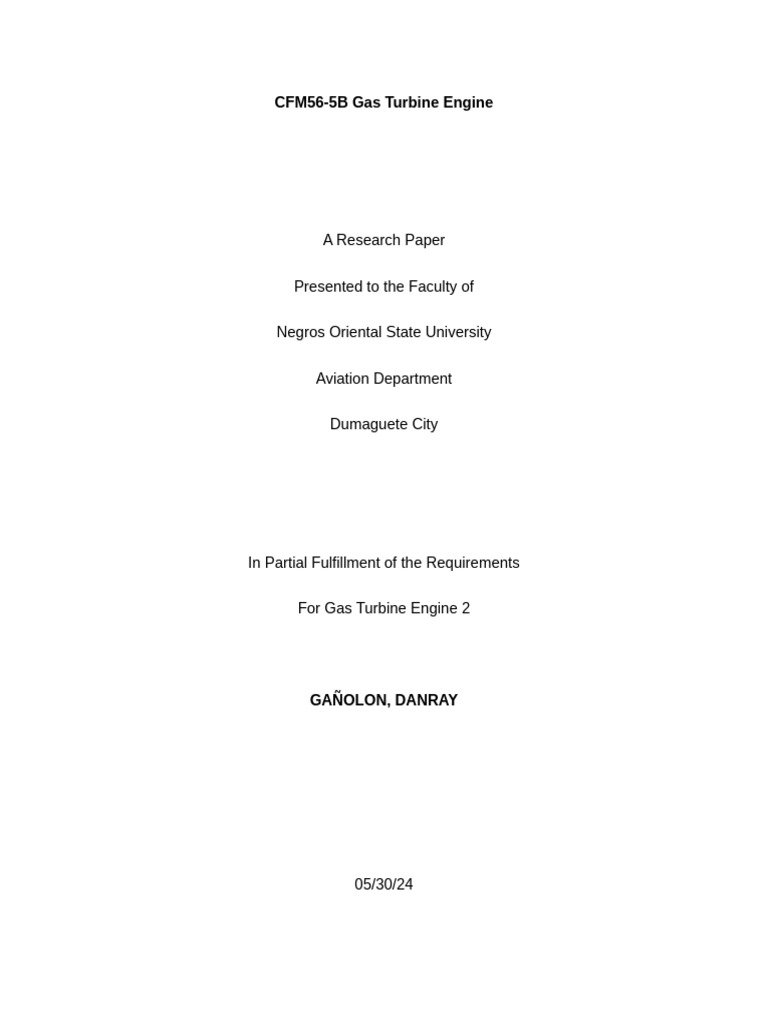 CFM56-5B Gas Turbine Engine

A Research Paper

Presented to the Faculty of

Negros Oriental State University

Aviation Department

Dumaguete City

In Partial Fulfillment of the Requirements

For Gas Turbine Engine 2

GAÑOLON, DANRAY

05/30/24